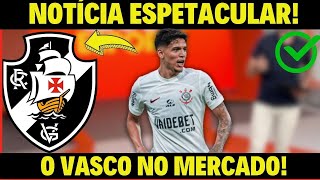 NOTÍCIA ESPETACULAR!

CR

VG

VAIDEBET .com

O VASCO NO MERCADO!